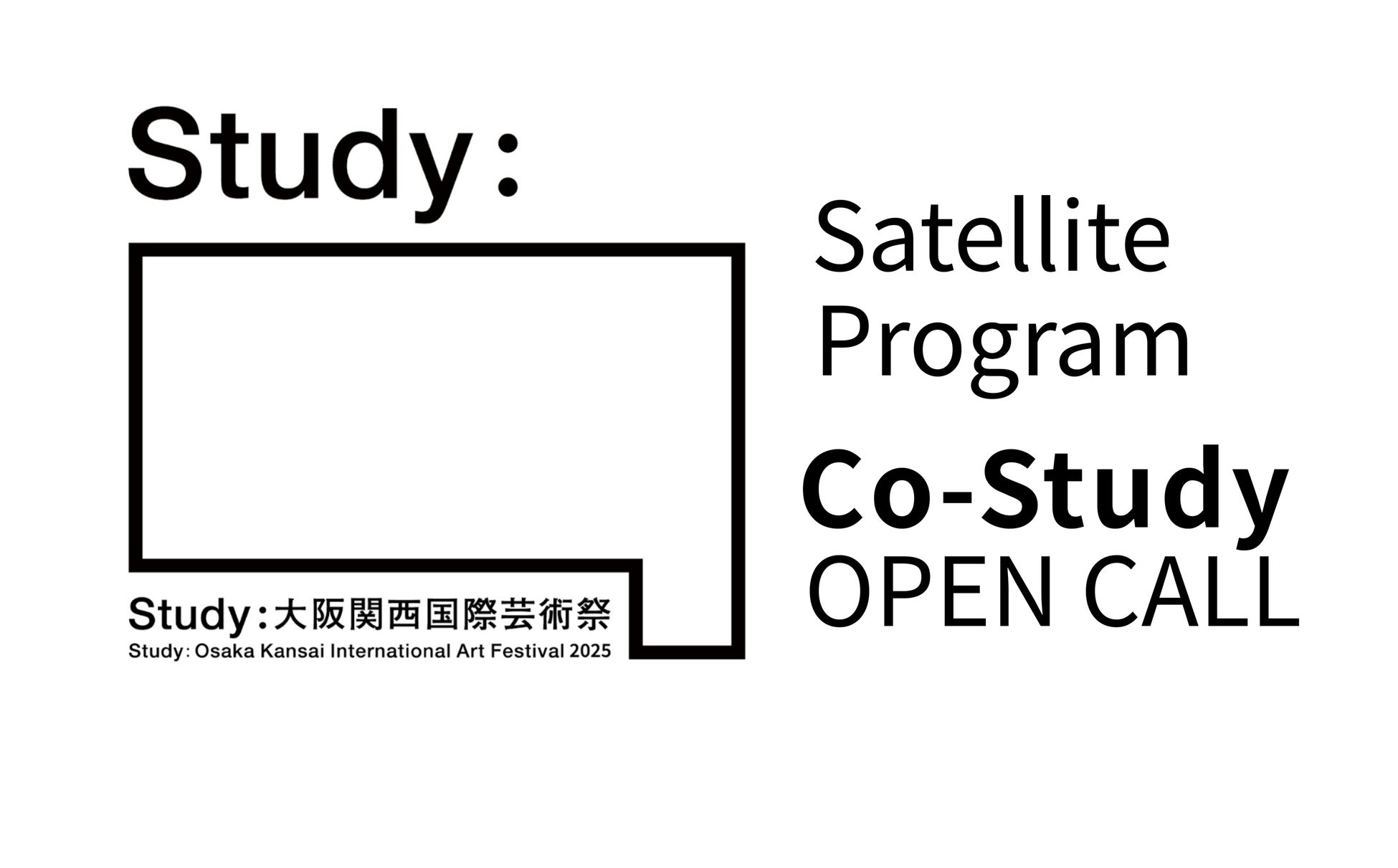 Study:

Study:大阪関西国際芸術祭
Study: Osaka Kansai International Art Festival 2025

Satellite
Program

Co-Study
OPEN CALL